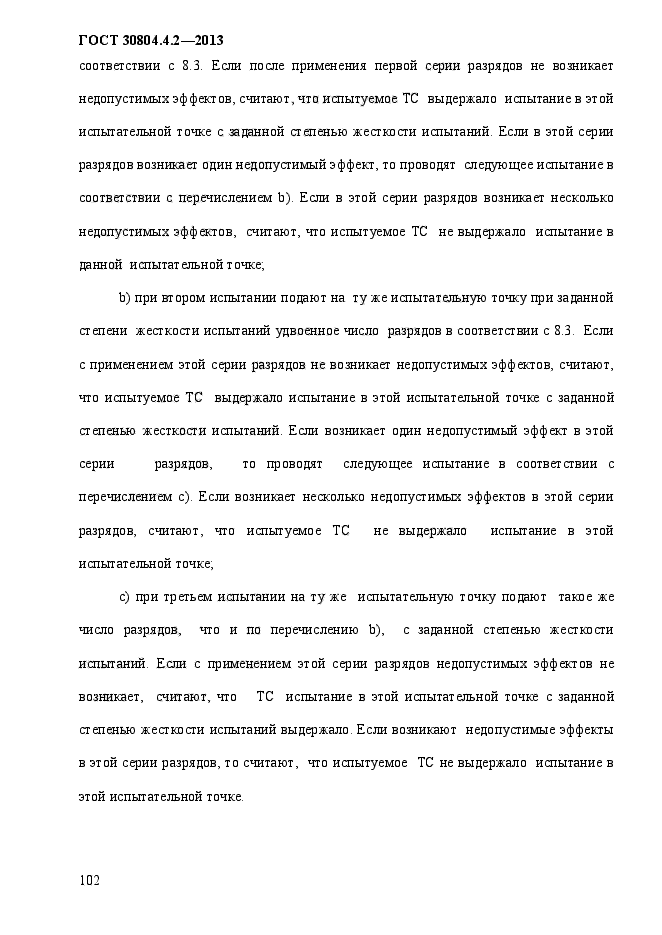 ГОСТ 30804.4.2—2013

соответствии с 8.3. Если после применения первой серии разрядов не возникает недопустимых эффектов, считают, что испытуемое ТС выдержало испытание в этой испытательной точке с заданной степенью жесткости испытаний. Если в этой серии разрядов возникает один недопустимый эффект, то проводят следующее испытание в соответствии с перечислением b). Если в этой серии разрядов возникает несколько недопустимых эффектов, считают, что испытуемое ТС не выдержало испытание в данной испытательной точке;

b) при втором испытании подают на ту же испытательную точку при заданной степени жесткости испытаний удвоенное число разрядов в соответствии с 8.3. Если с применением этой серии разрядов не возникает недопустимых эффектов, считают, что испытуемое ТС выдержало испытание в этой испытательной точке с заданной степенью жесткости испытаний. Если возникает один недопустимый эффект в этой серии разрядов, то проводят следующее испытание в соответствии с перечислением с). Если возникает несколько недопустимых эффектов в этой серии разрядов, считают, что испытуемое ТС не выдержало испытание в этой испытательной точке;

с) при третьем испытании на ту же испытательную точку подают такое же число разрядов, что и по перечислению b), с заданной степенью жесткости испытаний. Если с применением этой серии разрядов недопустимых эффектов не возникает, считают, что ТС испытание в этой испытательной точке с заданной степенью жесткости испытаний выдержало. Если возникают недопустимые эффекты в этой серии разрядов, то считают, что испытуемое ТС не выдержало испытание в этой испытательной точке.

102